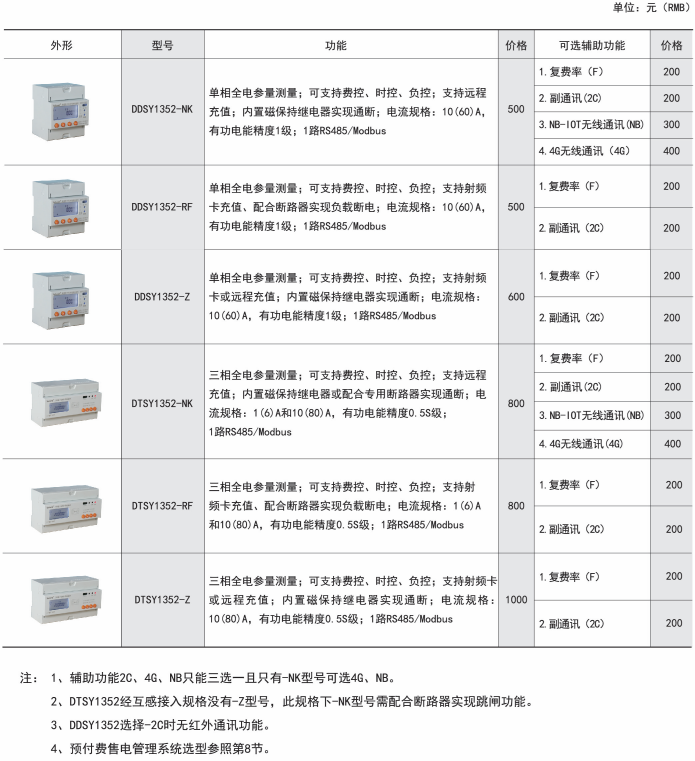 单位：元（RMB）

| 外形 | 型号 | 功能 | 价格 | 可选辅助功能 | 价格 |
|---|---|---|---|---|---|
| | DDSY1352-NK | 单相全电参量测量；可支持费控、时控、负控；支持远程充值；内置磁保持继电器实现通断；电流规格：10(60)A，有功电能精度1级；1路RS485/Modbus | 500 | 1.复费率（F） | 200 |
| | | | | 2.副通讯(2C) | 200 |
| | | | | 3.NB-IOT无线通讯(NB) | 300 |
| | | | | 4.4G无线通讯（4G) | 400 |
| | DDSY1352-RF | 单相全电参量测量；可支持费控、时控、负控；支持射频卡充值、配合断路器实现负载断电；电流规格：10(60)A，有功电能精度1级；1路RS485/Modbus | 500 | 1.复费率（F） | 200 |
| | | | | 2.副通讯（2C） | 200 |
| | DDSY1352-Z | 单相全电参量测量；可支持费控、时控、负控；支持射频卡或远程充值；内置磁保持继电器实现通断；电流规格：10(60)A，有功电能精度1级；1路RS485/Modbus | 600 | 1.复费率（F） | 200 |
| | | | | 2.副通讯（2C） | 200 |
| | DTSY1352-NK | 三相全电参量测量；可支持费控、时控、负控；支持远程充值；内置磁保持继电器或配合专用断路器实现通断；电流规格：1(6)A和10(80)A，有功电能精度0.5S级；1路RS485/Modbus | 800 | 1.复费率（F） | 200 |
| | | | | 2.副通讯(2C) | 200 |
| | | | | 3.NB-IOT无线通讯(NB) | 300 |
| | | | | 4.4G无线通讯(4G) | 400 |
| | DTSY1352-RF | 三相全电参量测量；可支持费控、时控、负控；支持射频卡充值、配合断路器实现负载断电；电流规格：1(6)A和10(80)A，有功电能精度0.5S级；1路RS485/Modbus | 800 | 1.复费率（F） | 200 |
| | | | | 2.副通讯（2C） | 200 |
| | DTSY1352-Z | 三相全电参量测量；可支持费控、时控、负控；支持射频卡或远程充值；内置磁保持继电器实现通断；电流规格：10(80)A，有功电能精度0.5S级；1路RS485/Modbus | 1000 | 1.复费率（F） | 200 |
| | | | | 2.副通讯（2C） | 200 |

注： 1、辅助功能2C、4G、NB只能三选一且只有-NK型号可选4G、NB。
2、DTSY1352经互感接入规格没有-Z型号，此规格下-NK型号需配合断路器实现跳闸功能。
3、DDSY1352选择-2C时无红外通讯功能。
4、预付费售电管理系统选型参照第8节。